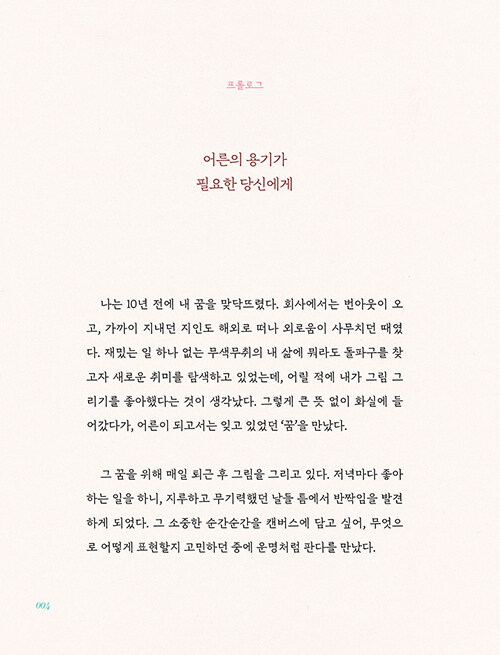 프롤로그

어른의 용기가
필요한 당신에게

나는 10년 전에 내 꿈을 맞닥뜨렸다. 회사에서는 번아웃이 오고, 가까이 지내던 지인도 해외로 떠나 외로움이 사무치던 때였다. 재밌는 일 하나 없는 무색무취의 내 삶에 뭐라도 돌파구를 찾고자 새로운 취미를 탐색하고 있었는데, 어릴 적에 내가 그림 그리기를 좋아했다는 것이 생각났다. 그렇게 큰 뜻 없이 화실에 들어갔다가, 어른이 되고서는 잊고 있었던 '꿈'을 만났다.

그 꿈을 위해 매일 퇴근 후 그림을 그리고 있다. 저녁마다 좋아하는 일을 하니, 지루하고 무기력했던 날들 틈에서 반짝임을 발견하게 되었다. 그 소중한 순간순간을 캔버스에 담고 싶어, 무엇으로 어떻게 표현할지 고민하던 중에 운명처럼 판다를 만났다.

004